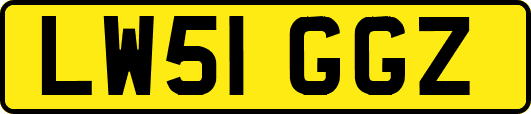 LW51 GGZ